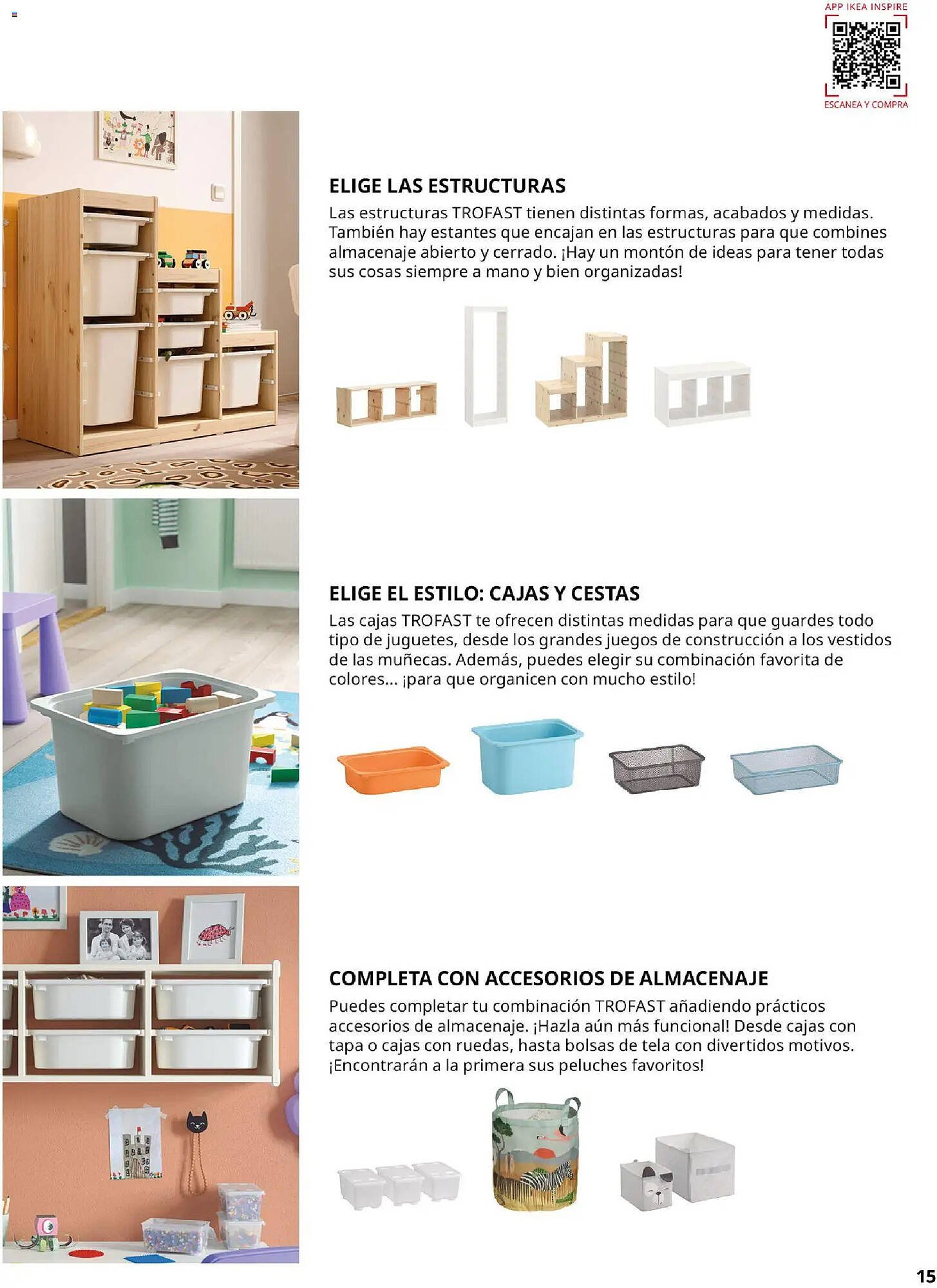 APP IKEA INSPIRE

ESCANEA Y COMPRA

ELIGE LAS ESTRUCTURAS

Las estructuras TROFAST tienen distintas formas, acabados y medidas. También hay estantes que encajan en las estructuras para que combines almacenaje abierto y cerrado. ¡Hay un montón de ideas para tener todas sus cosas siempre a mano y bien organizadas!

ELIGE EL ESTILO: CAJAS Y CESTAS

Las cajas TROFAST te ofrecen distintas medidas para que guardes todo tipo de juguetes, desde los grandes juegos de construcción a los vestidos de las muñecas. Además, puedes elegir su combinación favorita de colores... ¡para que organicen con mucho estilo!

COMPLETA CON ACCESORIOS DE ALMACENAJE

Puedes completar tu combinación TROFAST añadiendo prácticos accesorios de almacenaje. ¡Hazla aún más funcional! Desde cajas con tapa o cajas con ruedas, hasta bolsas de tela con divertidos motivos. ¡Encontrarán a la primera sus peluches favoritos!

15